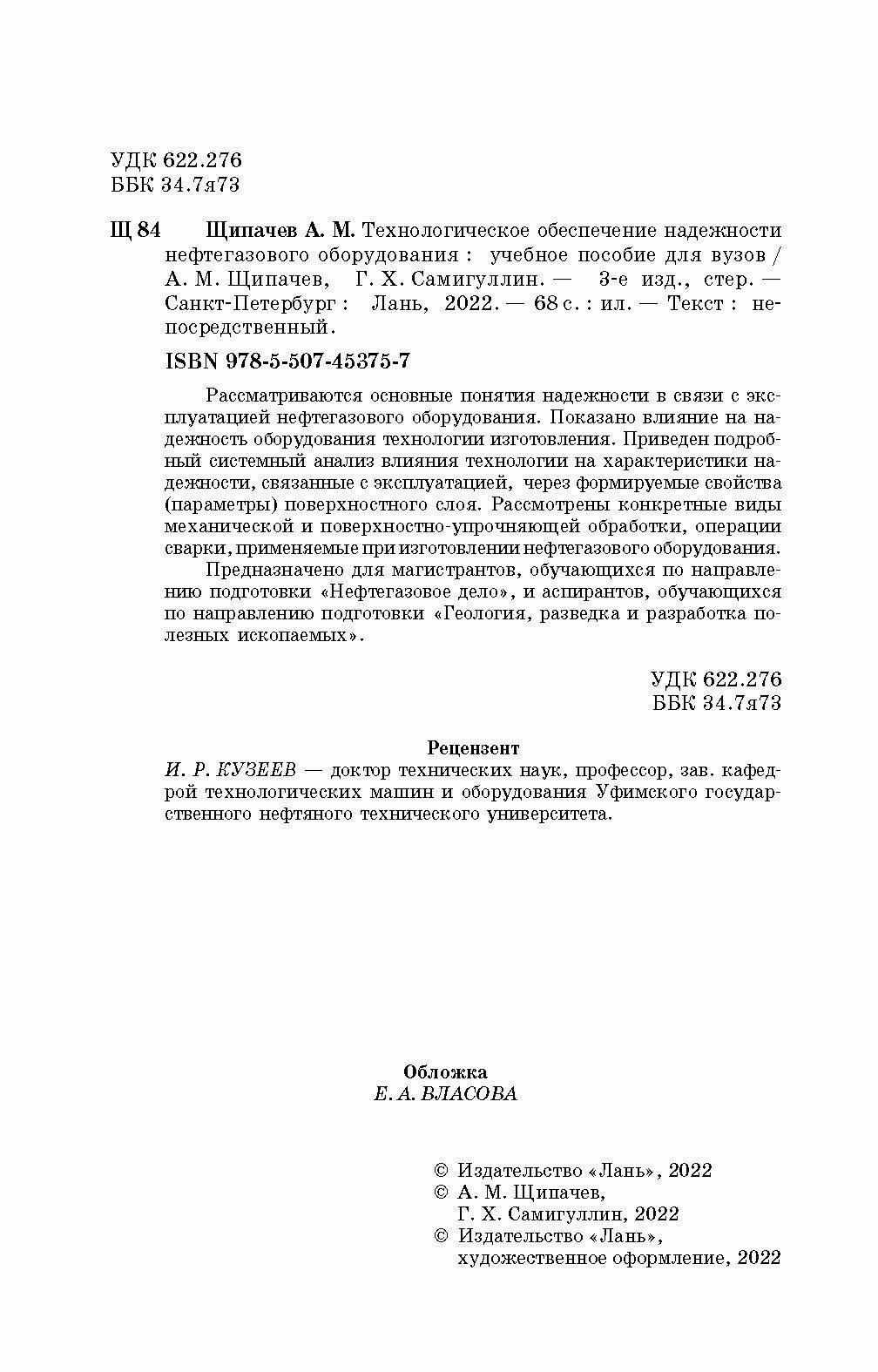 УДК 622.276
ББК 34.7я73

Щ 84 Щипачев А. М. Технологическое обеспечение надежности нефтегазового оборудования : учебное пособие для вузов / А. М. Щипачев, Г. Х. Самигуллин. — 3-е изд., стер. — Санкт-Петербург : Лань, 2022. — 68 с. : ил. — Текст : непосредственный.

ISBN 978-5-507-45375-7

Рассматриваются основные понятия надежности в связи с эксплуатацией нефтегазового оборудования. Показано влияние на надежность оборудования технологии изготовления. Приведен подробный системный анализ влияния технологии на характеристики надежности, связанные с эксплуатацией, через формируемые свойства (параметры) поверхностного слоя. Рассмотрены конкретные виды механической и поверхностно-упрочняющей обработки, операции сварки, применяемые при изготовлении нефтегазового оборудования.

Предназначено для магистрантов, обучающихся по направлению подготовки «Нефтегазовое дело», и аспирантов, обучающихся по направлению подготовки «Геология, разведка и разработка полезных ископаемых».

УДК 622.276
ББК 34.7я73

Рецензент
И. Р. КУЗЕЕВ — доктор технических наук, профессор, зав. кафедрой технологических машин и оборудования Уфимского государственного нефтяного технического университета.

Обложка
Е. А. ВЛАСОВА

© Издательство «Лань», 2022
© А. М. Щипачев, Г. Х. Самигуллин, 2022
© Издательство «Лань», художественное оформление, 2022